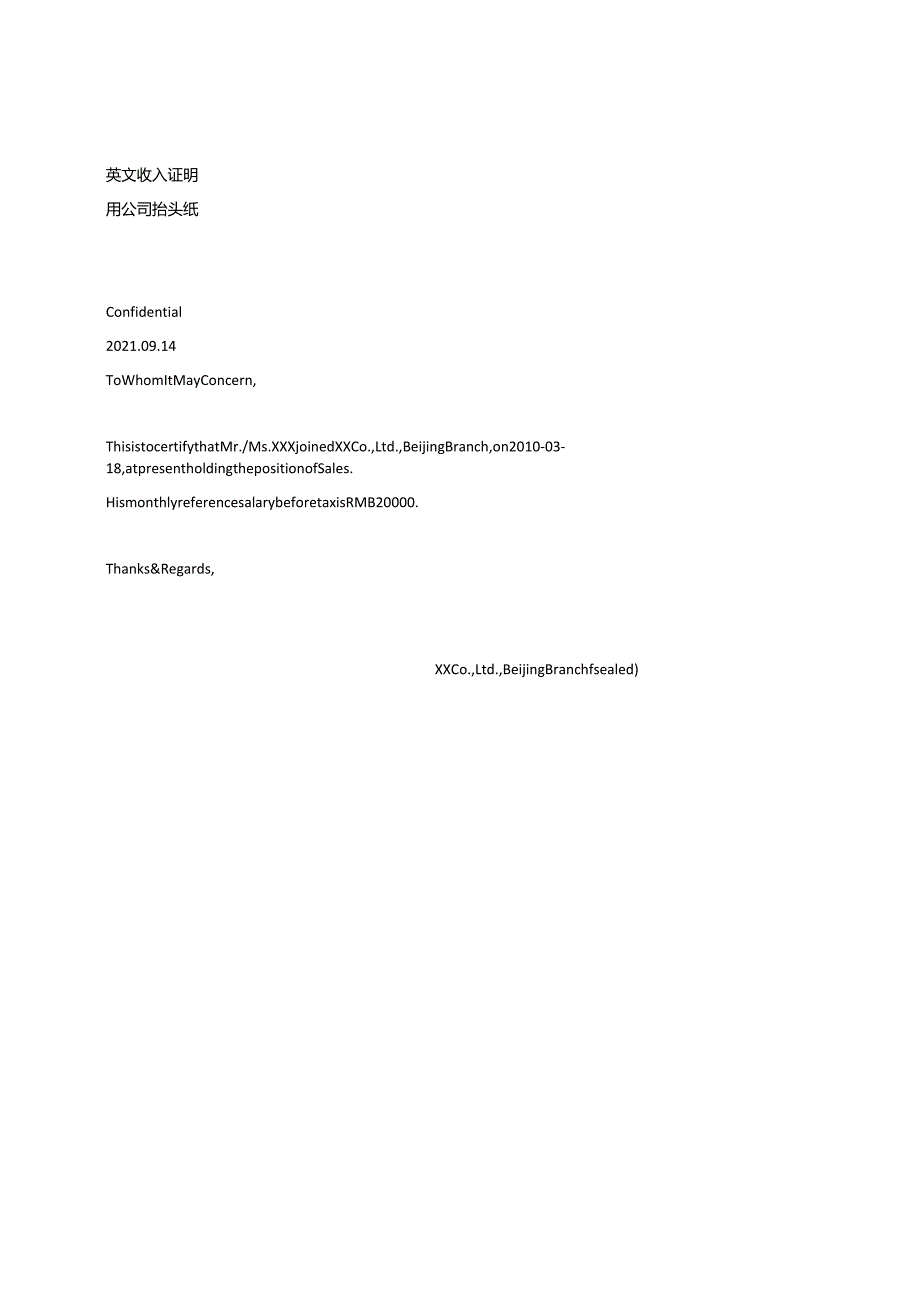 英文收入证明

用公司抬头纸

Confidential

2021.09.14

ToWhomItMayConcern,

ThisistocertifythatMr./Ms.XXXjoinedXXCo.,Ltd.,BeijingBranch,on2010-03-18,atpresentholdingthepositionofSales.

HismonthlyreferencesalarybeforetaxisRMB20000.

Thanks&Regards,

XXCo.,Ltd.,BeijingBranchfsealed)